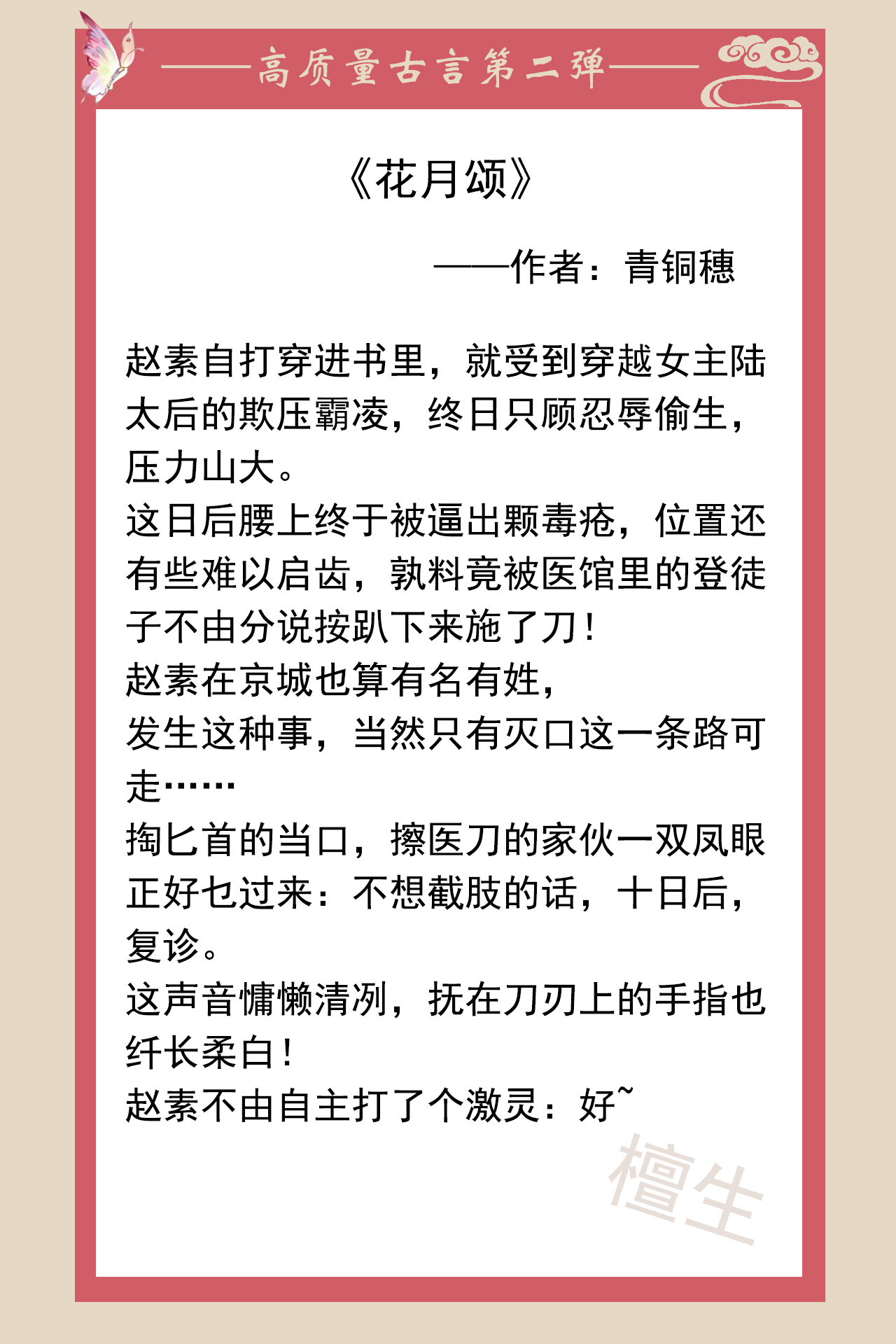 ——高质量古言第二弹——

《花月颂》

——作者：青铜穗

赵素自打穿进书里，就受到穿越女主陆太后的欺压霸凌，终日只顾忍辱偷生，压力山大。
这日后腰上终于被逼出颗毒疮，位置还有些难以启齿，孰料竟被医馆里的登徒子不由分说按趴下来施了刀！
赵素在京城也算有名有姓，
发生这种事，当然只有灭口这一条路可走……
掏匕首的当口，擦医刀的家伙一双凤眼正好乜过来：不想截肢的话，十日后，复诊。
这声音慵懒清冽，抚在刀刃上的手指也纤长柔白！
赵素不由自主打了个激灵：好~

檀生